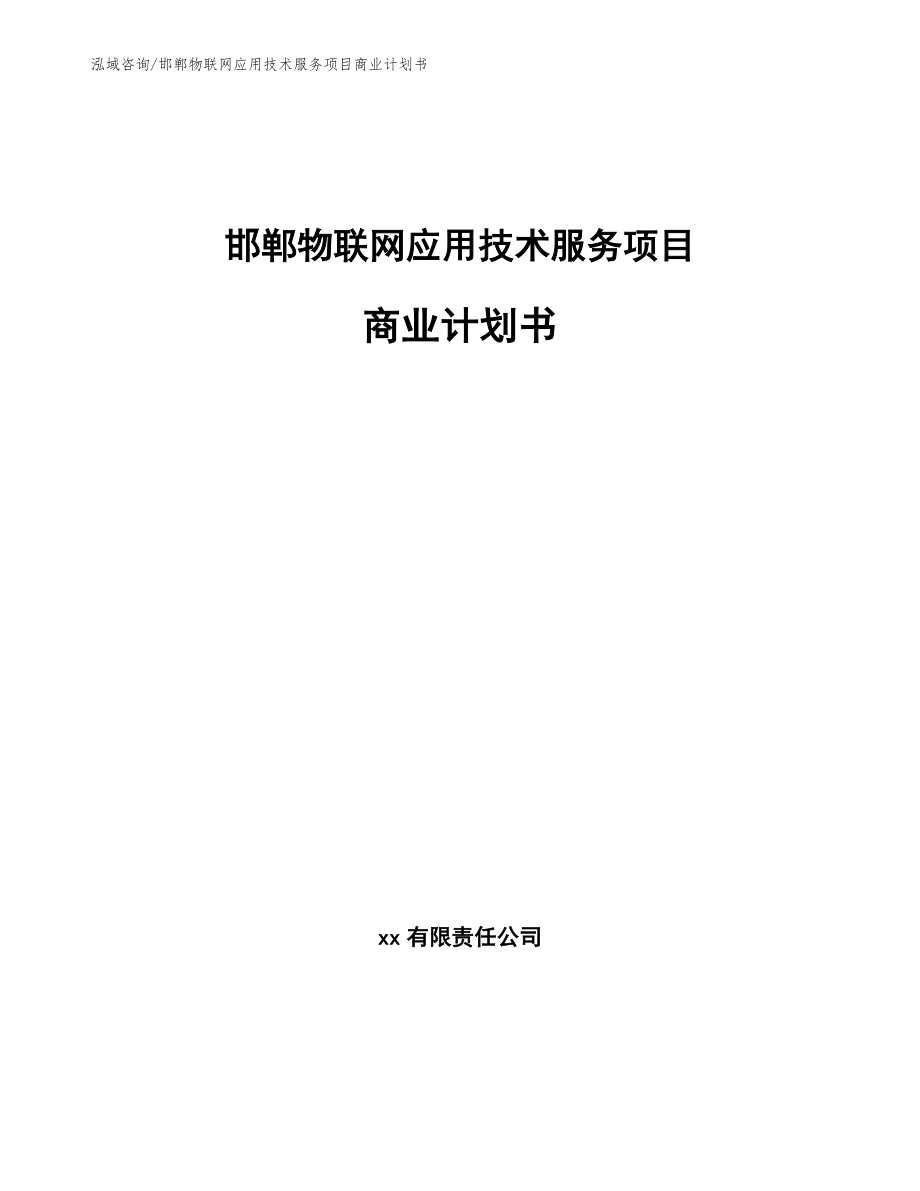 泓域咨询/邯郸物联网应用技术服务项目商业计划书

邯郸物联网应用技术服务项目

商业计划书

xx 有限责任公司